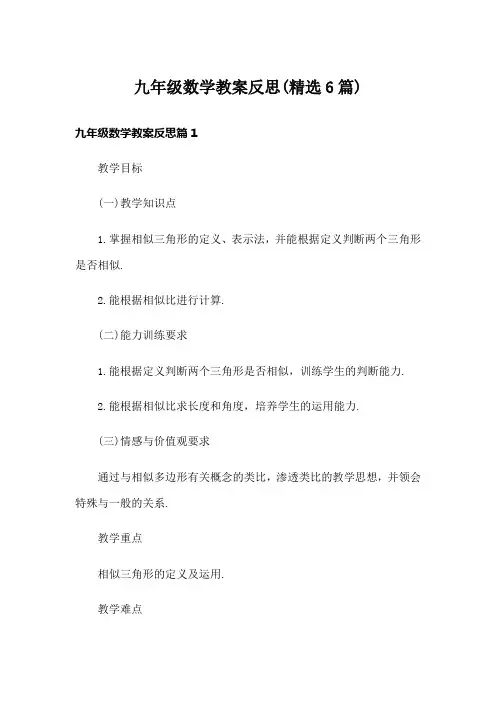 九年级数学教案反思(精选6篇)

九年级数学教案反思篇1

教学目标

(一)教学知识点

1.掌握相似三角形的定义、表示法，并能根据定义判断两个三角形是否相似.

2.能根据相似比进行计算.

(二)能力训练要求

1.能根据定义判断两个三角形是否相似，训练学生的判断能力.

2.能根据相似比求长度和角度，培养学生的运用能力.

(三)情感与价值观要求

通过与相似多边形有关概念的类比，渗透类比的教学思想，并领会特殊与一般的关系.

教学重点

相似三角形的定义及运用.

教学难点